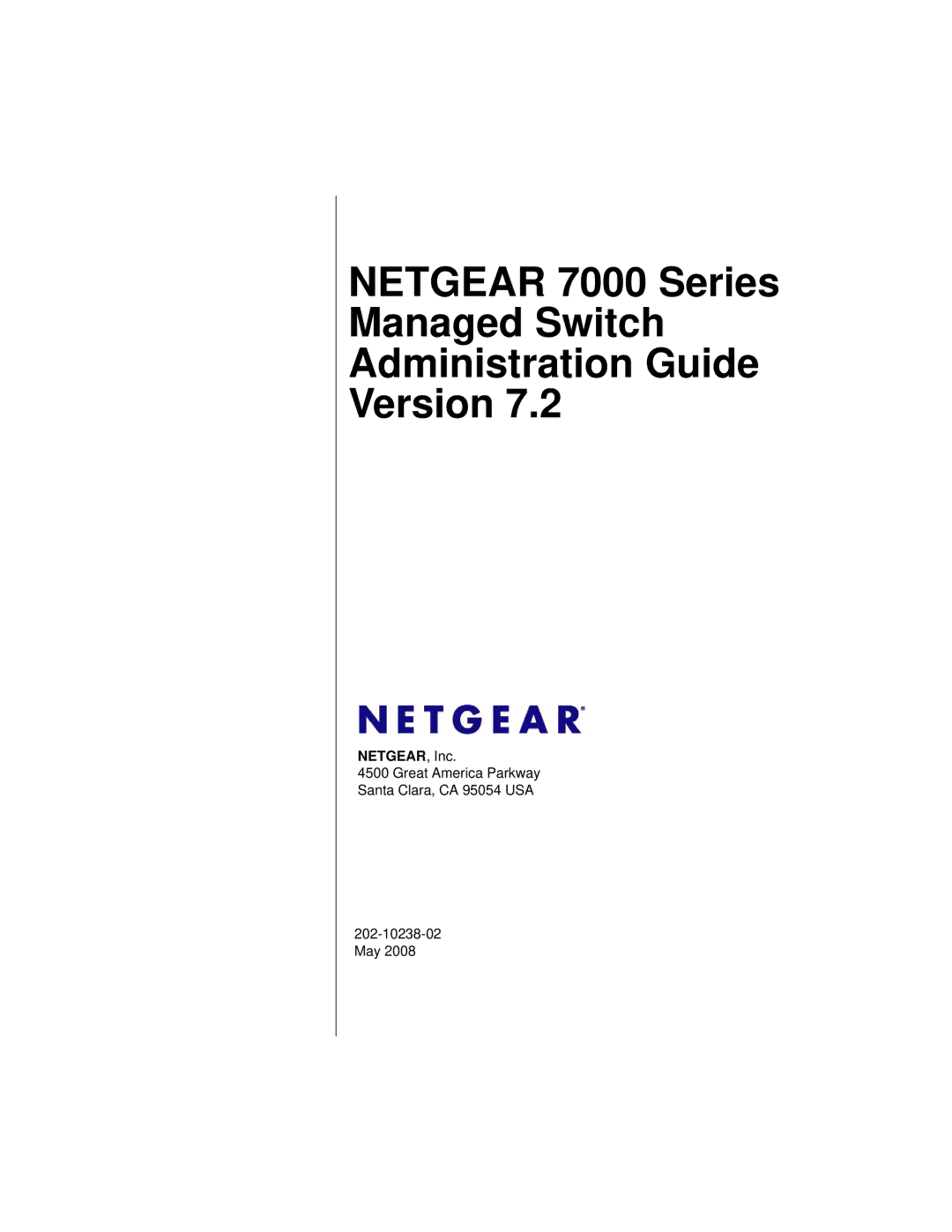 NETGEAR 7000 Series
Managed Switch
Administration Guide
Version 7.2

NETGEAR®

NETGEAR, Inc.
4500 Great America Parkway
Santa Clara, CA 95054 USA

202-10238-02
May 2008